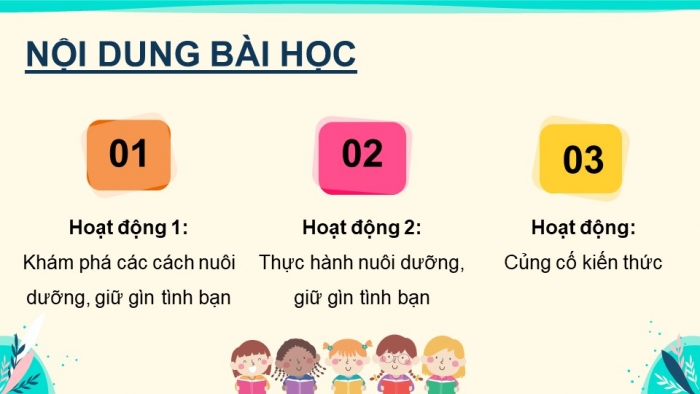 NỘI DUNG BÀI HỌC

01

Hoạt động 1:
Khám phá các cách nuôi dưỡng, giữ gìn tình bạn

02

Hoạt động 2:
Thực hành nuôi dưỡng, giữ gìn tình bạn

03

Hoạt động:
Củng cố kiến thức